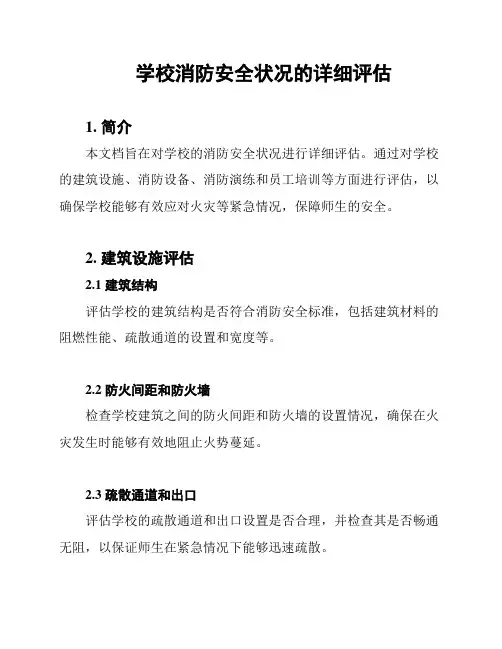 学校消防安全状况的详细评估

1. 简介

本文档旨在对学校的消防安全状况进行详细评估。通过对学校的建筑设施、消防设备、消防演练和员工培训等方面进行评估，以确保学校能够有效应对火灾等紧急情况，保障师生的安全。

2. 建筑设施评估

2.1 建筑结构

评估学校的建筑结构是否符合消防安全标准，包括建筑材料的阻燃性能、疏散通道的设置和宽度等。

2.2 防火间距和防火墙

检查学校建筑之间的防火间距和防火墙的设置情况，确保在火灾发生时能够有效地阻止火势蔓延。

2.3 疏散通道和出口

评估学校的疏散通道和出口设置是否合理，并检查其是否畅通无阻，以保证师生在紧急情况下能够迅速疏散。